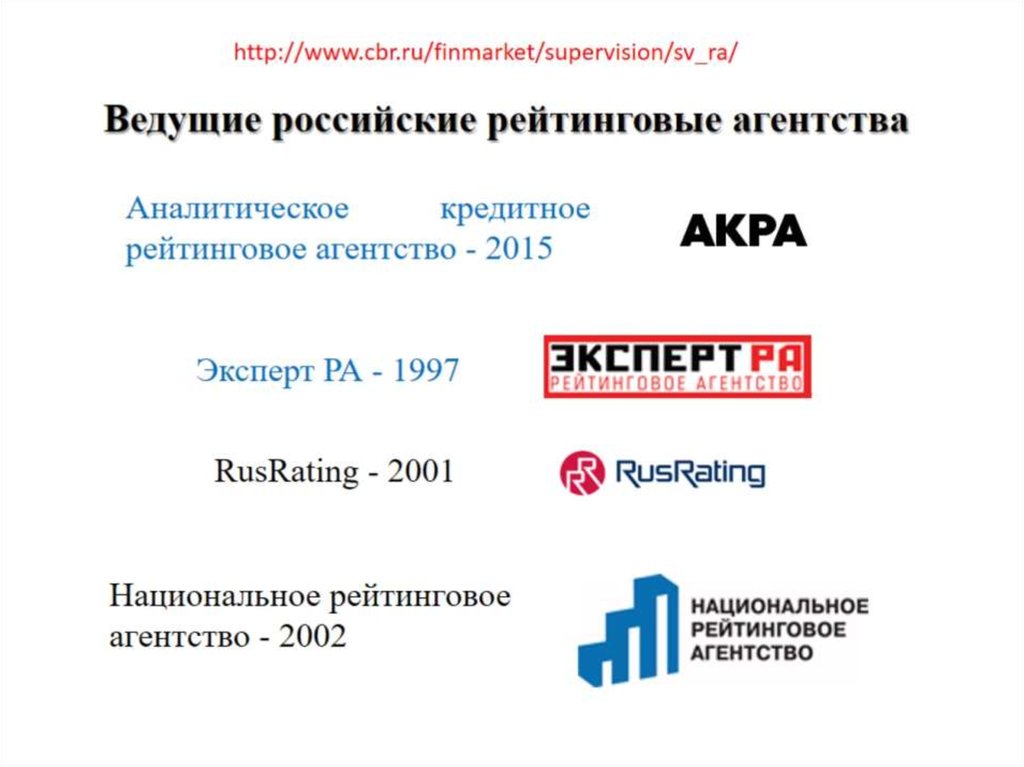 http://www.cbr.ru/finmarket/supervision/sv_ra/

Ведущие российские рейтинговые агентства

Аналитическое кредитное рейтинговое агентство - 2015

АКРА

Эксперт РА - 1997

ЭКСПЕРТ РА
РЕЙТИНГОВОЕ АГЕНТСТВО

RusRating - 2001

RusRating

Национальное рейтинговое агентство - 2002

НАЦИОНАЛЬНОЕ
РЕЙТИНГОВОЕ
АГЕНТСТВО